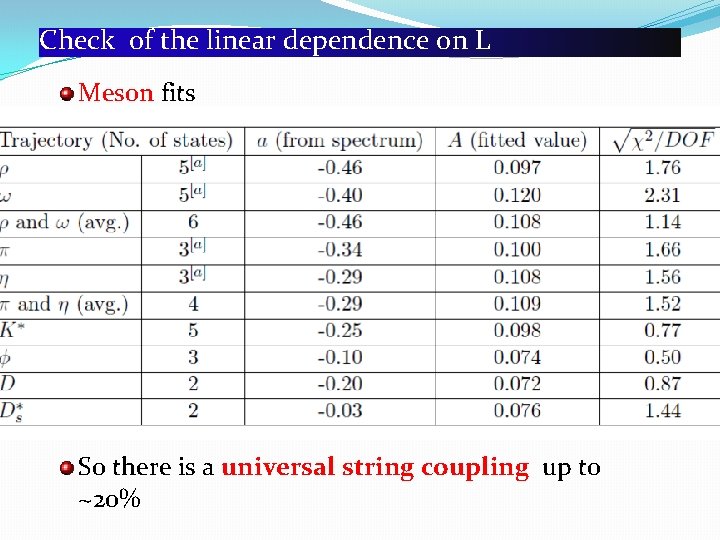 Check of the linear dependence on L

Meson fits

| Trajectory (No. of states) | | $a$ (from spectrum) | $A$ (fitted value) | $\sqrt{\chi^2/DOF}$ |
|---|---|---|---|---|
| $\rho$ | $5^{[a]}$ | -0.46 | 0.097 | 1.76 |
| $\omega$ | $5^{[a]}$ | -0.40 | 0.120 | 2.31 |
| $\rho$ and $\omega$ (avg.) | 6 | -0.46 | 0.108 | 1.14 |
| $\pi$ | $3^{[a]}$ | -0.34 | 0.100 | 1.66 |
| $\eta$ | $3^{[a]}$ | -0.29 | 0.108 | 1.56 |
| $\pi$ and $\eta$ (avg.) | 4 | -0.29 | 0.109 | 1.52 |
| $K^*$ | 5 | -0.25 | 0.098 | 0.77 |
| $\phi$ | 3 | -0.10 | 0.074 | 0.50 |
| $D$ | 2 | -0.20 | 0.072 | 0.87 |
| $D_s^*$ | 2 | -0.03 | 0.076 | 1.44 |

So there is a universal string coupling up to ~20%